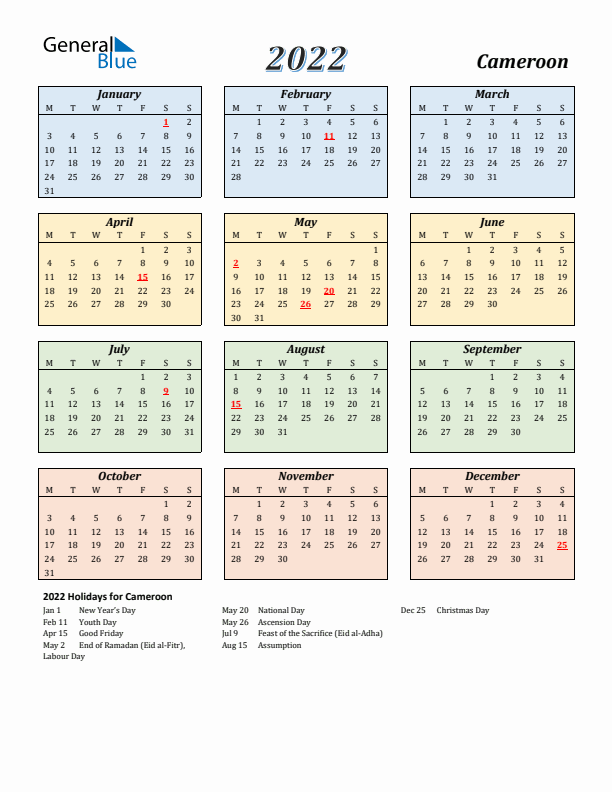 General Blue

2022

Cameroon

January

| M | T | W | T | F | S | S |
|---|---|---|---|---|---|---|
| | | | | | 1 | 2 |
| 3 | 4 | 5 | 6 | 7 | 8 | 9 |
| 10 | 11 | 12 | 13 | 14 | 15 | 16 |
| 17 | 18 | 19 | 20 | 21 | 22 | 23 |
| 24 | 25 | 26 | 27 | 28 | 29 | 30 |
| 31 | | | | | | |

February

| M | T | W | T | F | S | S |
|---|---|---|---|---|---|---|
| | 1 | 2 | 3 | 4 | 5 | 6 |
| 7 | 8 | 9 | 10 | 11 | 12 | 13 |
| 14 | 15 | 16 | 17 | 18 | 19 | 20 |
| 21 | 22 | 23 | 24 | 25 | 26 | 27 |
| 28 | | | | | | |

March

| M | T | W | T | F | S | S |
|---|---|---|---|---|---|---|
| | 1 | 2 | 3 | 4 | 5 | 6 |
| 7 | 8 | 9 | 10 | 11 | 12 | 13 |
| 14 | 15 | 16 | 17 | 18 | 19 | 20 |
| 21 | 22 | 23 | 24 | 25 | 26 | 27 |
| 28 | 29 | 30 | 31 | | | |

April

| M | T | W | T | F | S | S |
|---|---|---|---|---|---|---|
| | | | | 1 | 2 | 3 |
| 4 | 5 | 6 | 7 | 8 | 9 | 10 |
| 11 | 12 | 13 | 14 | 15 | 16 | 17 |
| 18 | 19 | 20 | 21 | 22 | 23 | 24 |
| 25 | 26 | 27 | 28 | 29 | 30 | |

May

| M | T | W | T | F | S | S |
|---|---|---|---|---|---|---|
| | | | | | | 1 |
| 2 | 3 | 4 | 5 | 6 | 7 | 8 |
| 9 | 10 | 11 | 12 | 13 | 14 | 15 |
| 16 | 17 | 18 | 19 | 20 | 21 | 22 |
| 23 | 24 | 25 | 26 | 27 | 28 | 29 |
| 30 | 31 | | | | | |

June

| M | T | W | T | F | S | S |
|---|---|---|---|---|---|---|
| | | 1 | 2 | 3 | 4 | 5 |
| 6 | 7 | 8 | 9 | 10 | 11 | 12 |
| 13 | 14 | 15 | 16 | 17 | 18 | 19 |
| 20 | 21 | 22 | 23 | 24 | 25 | 26 |
| 27 | 28 | 29 | 30 | | | |

July

| M | T | W | T | F | S | S |
|---|---|---|---|---|---|---|
| | | | | 1 | 2 | 3 |
| 4 | 5 | 6 | 7 | 8 | 9 | 10 |
| 11 | 12 | 13 | 14 | 15 | 16 | 17 |
| 18 | 19 | 20 | 21 | 22 | 23 | 24 |
| 25 | 26 | 27 | 28 | 29 | 30 | 31 |

August

| M | T | W | T | F | S | S |
|---|---|---|---|---|---|---|
| 1 | 2 | 3 | 4 | 5 | 6 | 7 |
| 8 | 9 | 10 | 11 | 12 | 13 | 14 |
| 15 | 16 | 17 | 18 | 19 | 20 | 21 |
| 22 | 23 | 24 | 25 | 26 | 27 | 28 |
| 29 | 30 | 31 | | | | |

September

| M | T | W | T | F | S | S |
|---|---|---|---|---|---|---|
| | | | 1 | 2 | 3 | 4 |
| 5 | 6 | 7 | 8 | 9 | 10 | 11 |
| 12 | 13 | 14 | 15 | 16 | 17 | 18 |
| 19 | 20 | 21 | 22 | 23 | 24 | 25 |
| 26 | 27 | 28 | 29 | 30 | | |

October

| M | T | W | T | F | S | S |
|---|---|---|---|---|---|---|
| | | | | | 1 | 2 |
| 3 | 4 | 5 | 6 | 7 | 8 | 9 |
| 10 | 11 | 12 | 13 | 14 | 15 | 16 |
| 17 | 18 | 19 | 20 | 21 | 22 | 23 |
| 24 | 25 | 26 | 27 | 28 | 29 | 30 |
| 31 | | | | | | |

November

| M | T | W | T | F | S | S |
|---|---|---|---|---|---|---|
| | 1 | 2 | 3 | 4 | 5 | 6 |
| 7 | 8 | 9 | 10 | 11 | 12 | 13 |
| 14 | 15 | 16 | 17 | 18 | 19 | 20 |
| 21 | 22 | 23 | 24 | 25 | 26 | 27 |
| 28 | 29 | 30 | | | | |

December

| M | T | W | T | F | S | S |
|---|---|---|---|---|---|---|
| | | | 1 | 2 | 3 | 4 |
| 5 | 6 | 7 | 8 | 9 | 10 | 11 |
| 12 | 13 | 14 | 15 | 16 | 17 | 18 |
| 19 | 20 | 21 | 22 | 23 | 24 | 25 |
| 26 | 27 | 28 | 29 | 30 | 31 | |

2022 Holidays for Cameroon
Jan 1 New Year's Day
Feb 11 Youth Day
Apr 15 Good Friday
May 2 End of Ramadan (Eid al-Fitr), Labour Day

May 20 National Day
May 26 Ascension Day
Jul 9 Feast of the Sacrifice (Eid al-Adha)
Aug 15 Assumption

Dec 25 Christmas Day